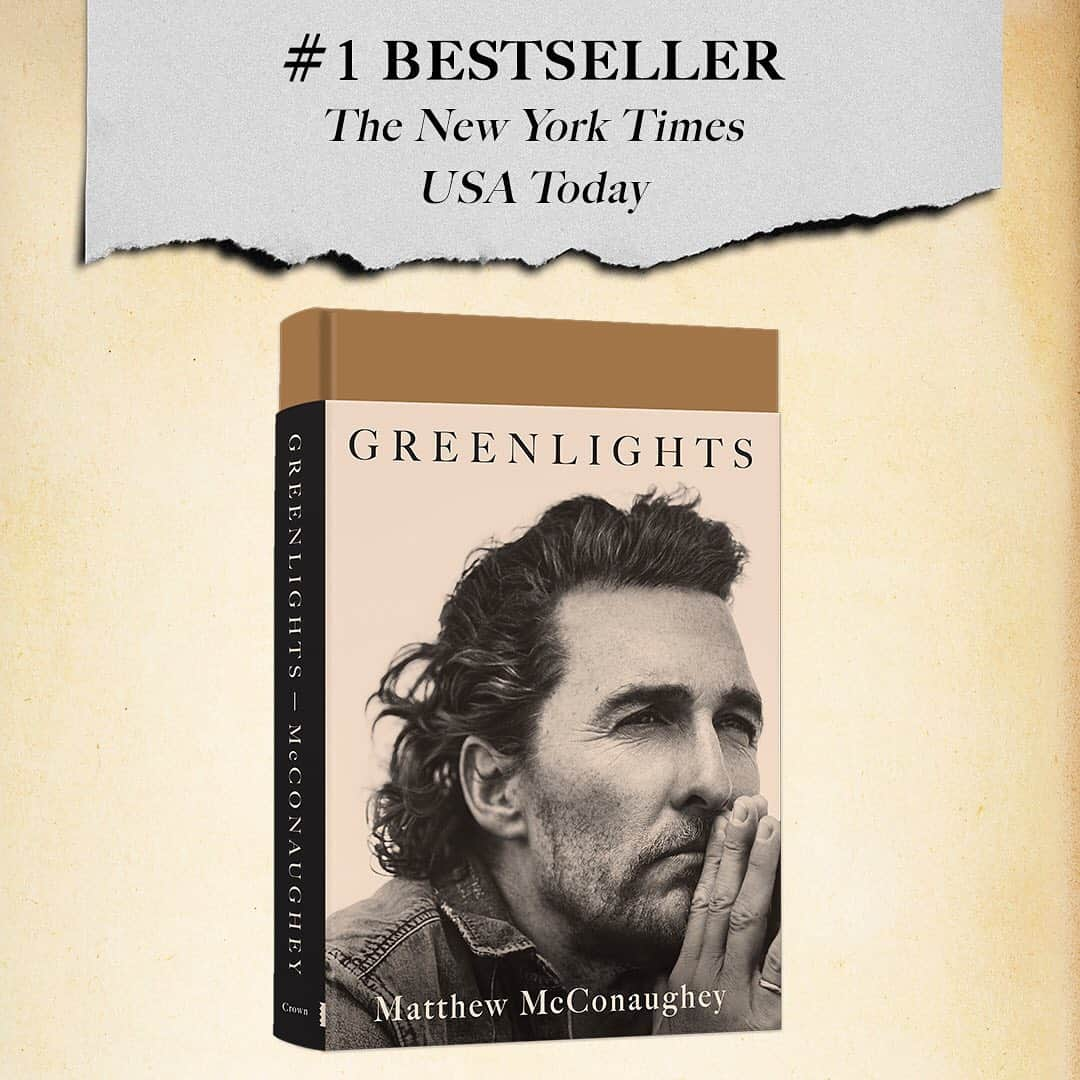 #1 BESTSELLER
The New York Times
USA Today

GREENLIGHTS — McCONAUGHEY
Crown

GREENLIGHTS

Matthew McConaughey